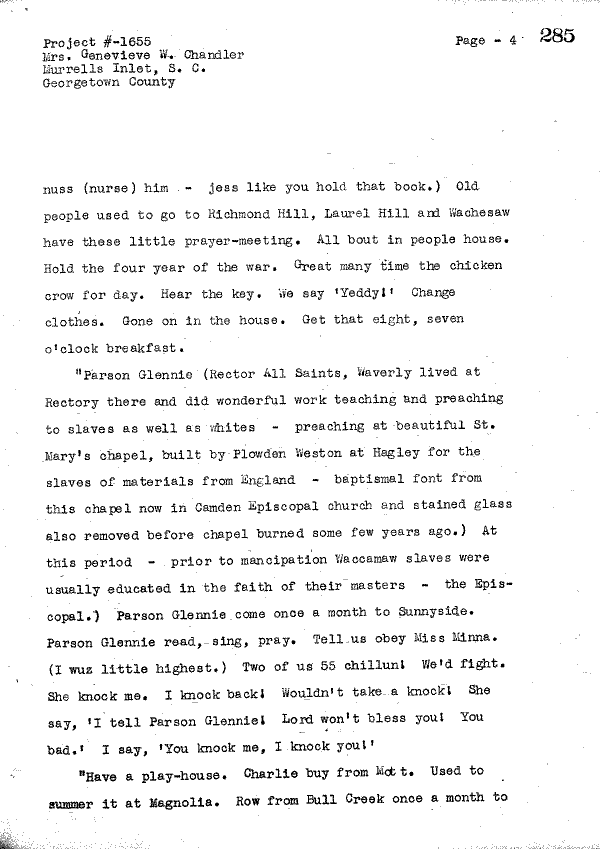 Project #-1655
Mrs. Genevieve W. Chandler
Murrells Inlet, S. C.
Georgetown County

Page - 4 285

nuss (nurse) him - jess like you hold that book.) Old people used to go to Richmond Hill, Laurel Hill and Wachesaw have these little prayer-meeting. All bout in people house. Hold the four year of the war. Great many time the chicken crow for day. Hear the key. We say 'Yeddy!' Change clothes. Gone on in the house. Get that eight, seven o'clock breakfast.

"Parson Glennie (Rector All Saints, Waverly lived at Rectory there and did wonderful work teaching and preaching to slaves as well as whites - preaching at beautiful St. Mary's chapel, built by Plowden Weston at Hagley for the slaves of materials from England - baptismal font from this chapel now in Camden Episcopal church and stained glass also removed before chapel burned some few years ago.) At this period - prior to mancipation Waccamaw slaves were usually educated in the faith of their masters - the Episcopal.) Parson Glennie come once a month to Sunnyside. Parson Glennie read, sing, pray. Tell us obey Miss Minna. (I wuz little highest.) Two of us 55 chillun! We'd fight. She knock me. I knock back! Wouldn't take a knock! She say, 'I tell Parson Glennie! Lord won't bless you! You bad.' I say, 'You knock me, I knock you!'

"Have a play-house. Charlie buy from Mott. Used to summer it at Magnolia. Row from Bull Creek once a month to